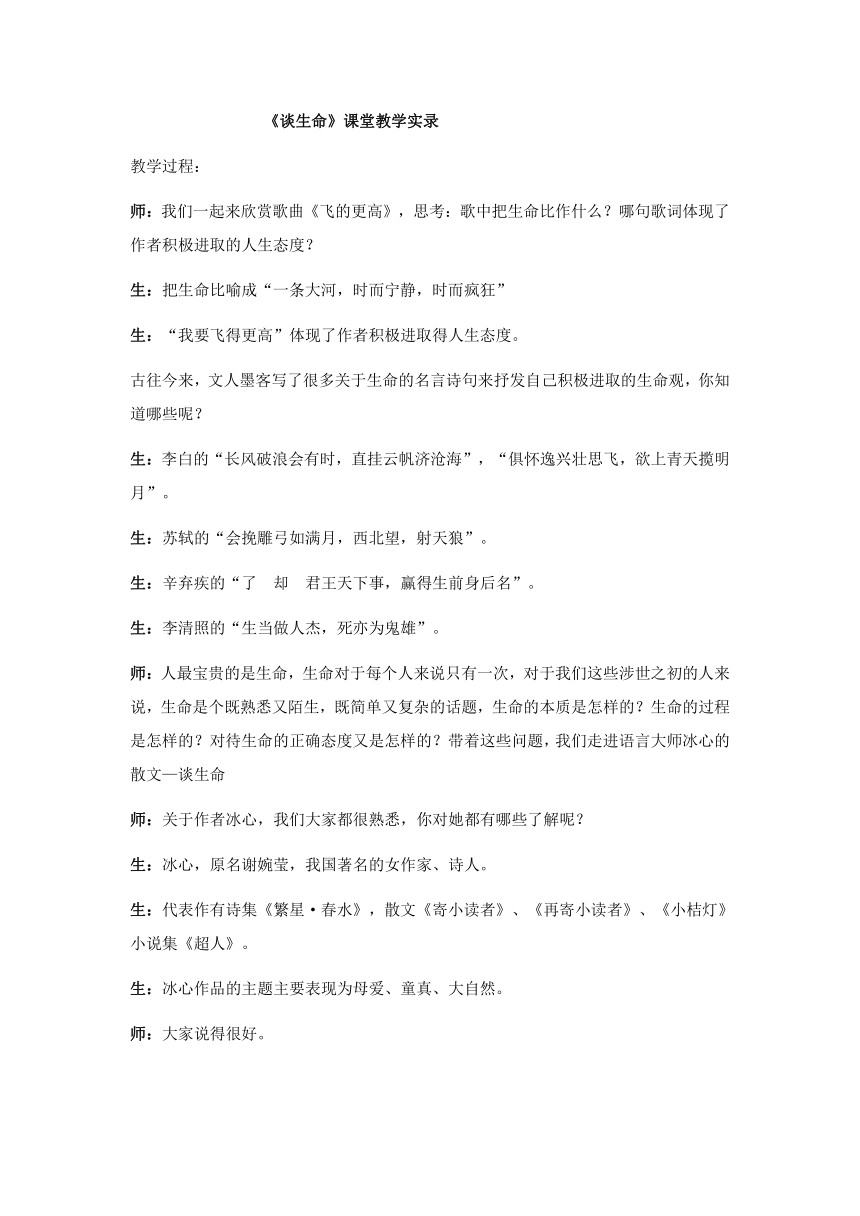 《谈生命》课堂教学实录

教学过程：

师：我们一起来欣赏歌曲《飞的更高》，思考：歌中把生命比作什么？哪句歌词体现了作者积极进取的人生态度？

生：把生命比喻成“一条大河，时而宁静，时而疯狂”

生：“我要飞得更高”体现了作者积极进取得人生态度。

古往今来，文人墨客写了很多关于生命的名言诗句来抒发自己积极进取的生命观，你知道哪些呢？

生：李白的“长风破浪会有时，直挂云帆济沧海”，“俱怀逸兴壮思飞，欲上青天揽明月”。

生：苏轼的“会挽雕弓如满月，西北望，射天狼”。

生：辛弃疾的“了　却　君王天下事，赢得生前身后名”。

生：李清照的“生当做人杰，死亦为鬼雄”。

师：人最宝贵的是生命，生命对于每个人来说只有一次，对于我们这些涉世之初的人来说，生命是个既熟悉又陌生，既简单又复杂的话题，生命的本质是怎样的？生命的过程是怎样的？对待生命的正确态度又是怎样的？带着这些问题，我们走进语言大师冰心的散文—谈生命

师：关于作者冰心，我们大家都很熟悉，你对她都有哪些了解呢？

生：冰心，原名谢婉莹，我国著名的女作家、诗人。

生：代表作有诗集《繁星·春水》，散文《寄小读者》、《再寄小读者》、《小桔灯》小说集《超人》。

生：冰心作品的主题主要表现为母爱、童真、大自然。

师：大家说得很好。